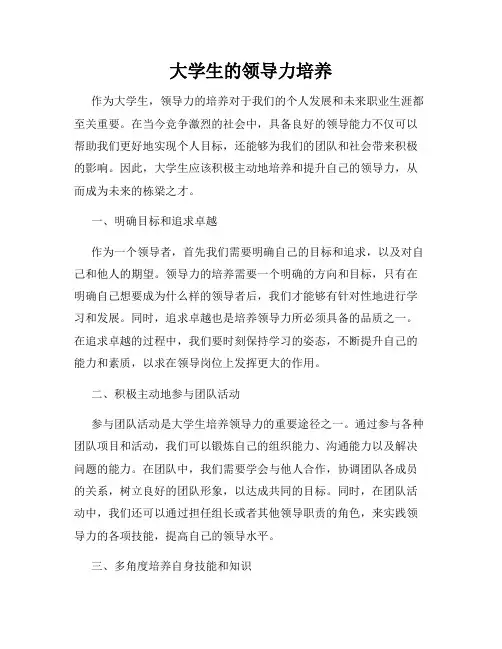 大学生的领导力培养

作为大学生，领导力的培养对于我们的个人发展和未来职业生涯都至关重要。在当今竞争激烈的社会中，具备良好的领导能力不仅可以帮助我们更好地实现个人目标，还能够为我们的团队和社会带来积极的影响。因此，大学生应该积极主动地培养和提升自己的领导力，从而成为未来的栋梁之才。

一、明确目标和追求卓越

作为一个领导者，首先我们需要明确自己的目标和追求，以及对自己和他人的期望。领导力的培养需要一个明确的方向和目标，只有在明确自己想要成为什么样的领导者后，我们才能够有针对性地进行学习和发展。同时，追求卓越也是培养领导力所必须具备的品质之一。在追求卓越的过程中，我们要时刻保持学习的姿态，不断提升自己的能力和素质，以求在领导岗位上发挥更大的作用。

二、积极主动地参与团队活动

参与团队活动是大学生培养领导力的重要途径之一。通过参与各种团队项目和活动，我们可以锻炼自己的组织能力、沟通能力以及解决问题的能力。在团队中，我们需要学会与他人合作，协调团队各成员的关系，树立良好的团队形象，以达成共同的目标。同时，在团队活动中，我们还可以通过担任组长或者其他领导职责的角色，来实践领导力的各项技能，提高自己的领导水平。

三、多角度培养自身技能和知识